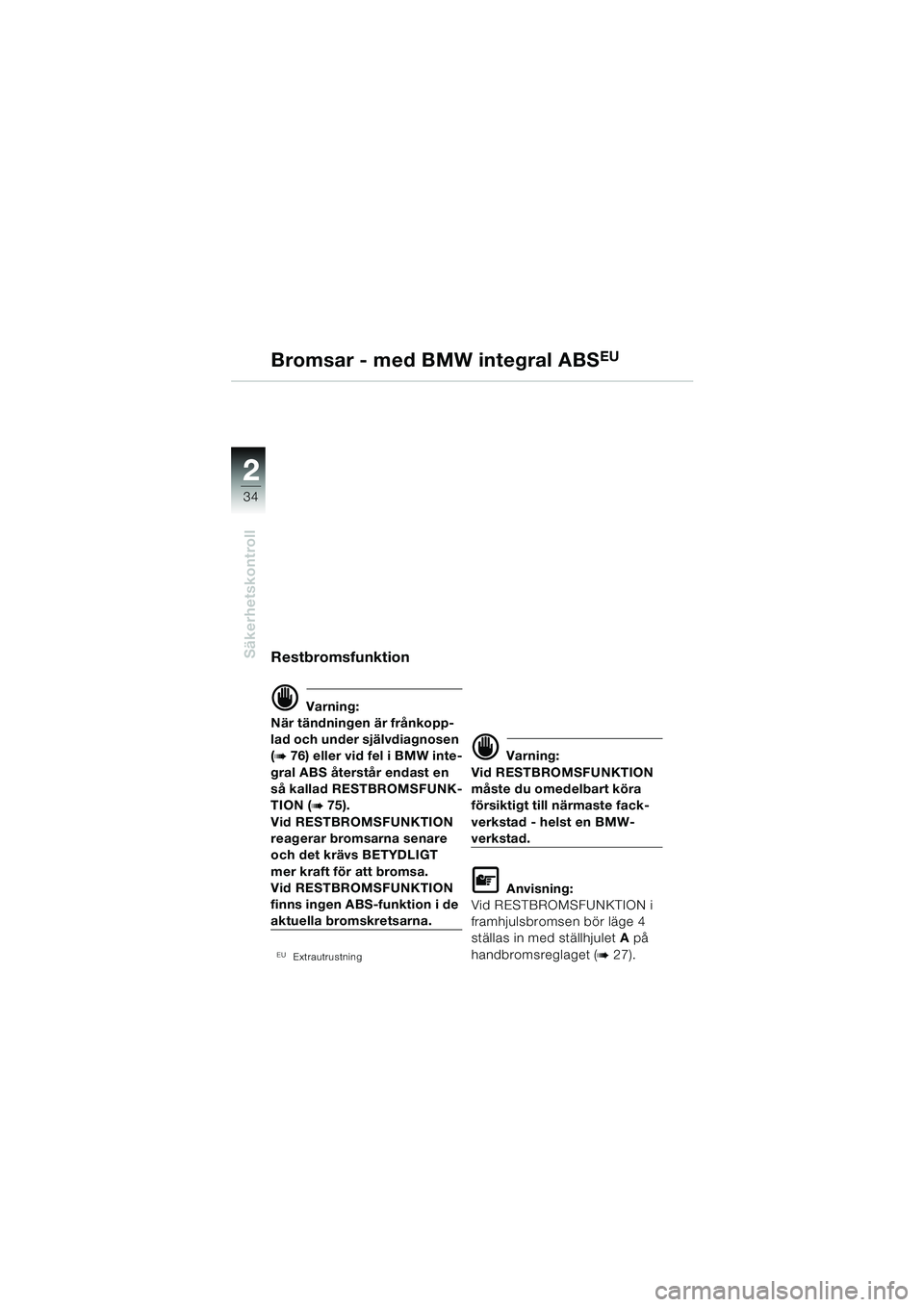 Bromsar - med BMW integral ABS$^{EU}$

2
34

Säkerhetskontroll

Restbromsfunktion

Varning:
När tändningen är frånkopplad och under självdiagnosen (➠ 76) eller vid fel i BMW integral ABS återstår endast en så kallad RESTBROMSFUNKTION (➠ 75).
Vid RESTBROMSFUNKTION reagerar bromsarna senare och det krävs BETYDLIGT mer kraft för att bromsa.
Vid RESTBROMSFUNKTION finns ingen ABS-funktion i de aktuella bromskretsarna.

$^{EU}$ Extrautrustning

Varning:
Vid RESTBROMSFUNKTION måste du omedelbart köra försiktigt till närmaste fackverkstad - helst en BMW-verkstad.

Anvisning:
Vid RESTBROMSFUNKTION i framhjulsbromsen bör läge 4 ställas in med ställhjulet A på handbromsreglaget (➠ 27).

carmanualsonline.info